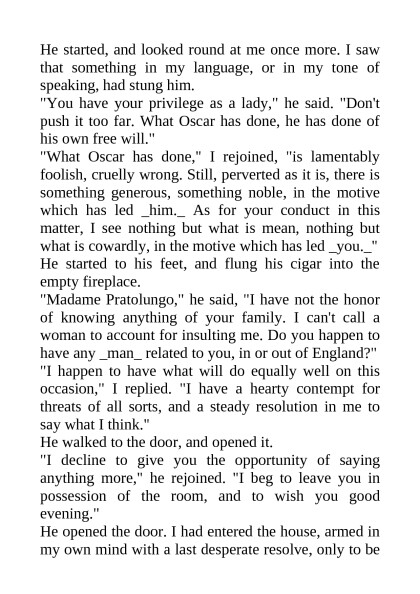 He started, and looked round at me once more. I saw that something in my language, or in my tone of speaking, had stung him.

"You have your privilege as a lady," he said. "Don't push it too far. What Oscar has done, he has done of his own free will."

"What Oscar has done," I rejoined, "is lamentably foolish, cruelly wrong. Still, perverted as it is, there is something generous, something noble, in the motive which has led _him._ As for your conduct in this matter, I see nothing but what is mean, nothing but what is cowardly, in the motive which has led _you._"

He started to his feet, and flung his cigar into the empty fireplace.

"Madame Pratolungo," he said, "I have not the honor of knowing anything of your family. I can't call a woman to account for insulting me. Do you happen to have any _man_ related to you, in or out of England?"

"I happen to have what will do equally well on this occasion," I replied. "I have a hearty contempt for threats of all sorts, and a steady resolution in me to say what I think."

He walked to the door, and opened it.

"I decline to give you the opportunity of saying anything more," he rejoined. "I beg to leave you in possession of the room, and to wish you good evening."

He opened the door. I had entered the house, armed in my own mind with a last desperate resolve, only to be